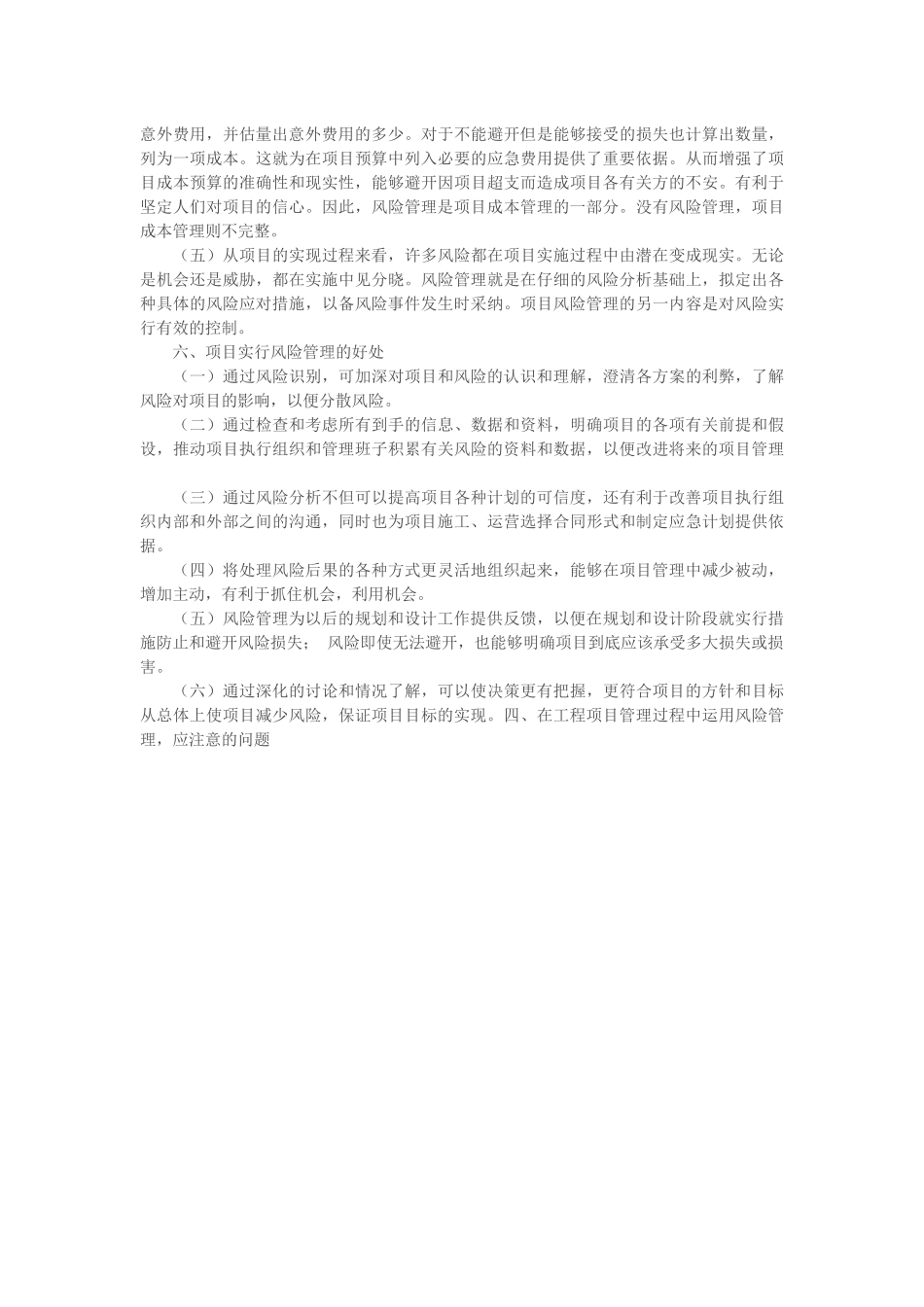 意外费用，并估量出意外费用的多少。对于不能避开但是能够接受的损失也计算出数量，列为一项成本。这就为在项目预算中列入必要的应急费用提供了重要依据。从而增强了项目成本预算的准确性和现实性，能够避开因项目超支而造成项目各有关方的不安。有利于坚定人们对项目的信心。因此，风险管理是项目成本管理的一部分。没有风险管理，项目成本管理则不完整。

（五）从项目的实现过程来看，许多风险都在项目实施过程中由潜在变成现实。无论是机会还是威胁，都在实施中见分晓。风险管理就是在仔细的风险分析基础上，拟定出各种具体的风险应对措施，以备风险事件发生时采纳。项目风险管理的另一内容是对风险实行有效的控制。

六、项目实行风险管理的好处

（一）通过风险识别，可加深对项目和风险的认识和理解，澄清各方案的利弊，了解风险对项目的影响，以便分散风险。

（二）通过检查和考虑所有到手的信息、数据和资料，明确项目的各项有关前提和假设，推动项目执行组织和管理班子积累有关风险的资料和数据，以便改进将来的项目管理

（三）通过风险分析不但可以提高项目各种计划的可信度，还有利于改善项目执行组织内部和外部之间的沟通，同时也为项目施工、运营选择合同形式和制定应急计划提供依据。

（四）将处理风险后果的各种方式更灵活地组织起来，能够在项目管理中减少被动，增加主动，有利于抓住机会，利用机会。

（五）风险管理为以后的规划和设计工作提供反馈，以便在规划和设计阶段就实行措施防止和避开风险损失； 风险即使无法避开，也能够明确项目到底应该承受多大损失或损害。

（六）通过深化的讨论和情况了解，可以使决策更有把握，更符合项目的方针和目标从总体上使项目减少风险，保证项目目标的实现。四、在工程项目管理过程中运用风险管理，应注意的问题